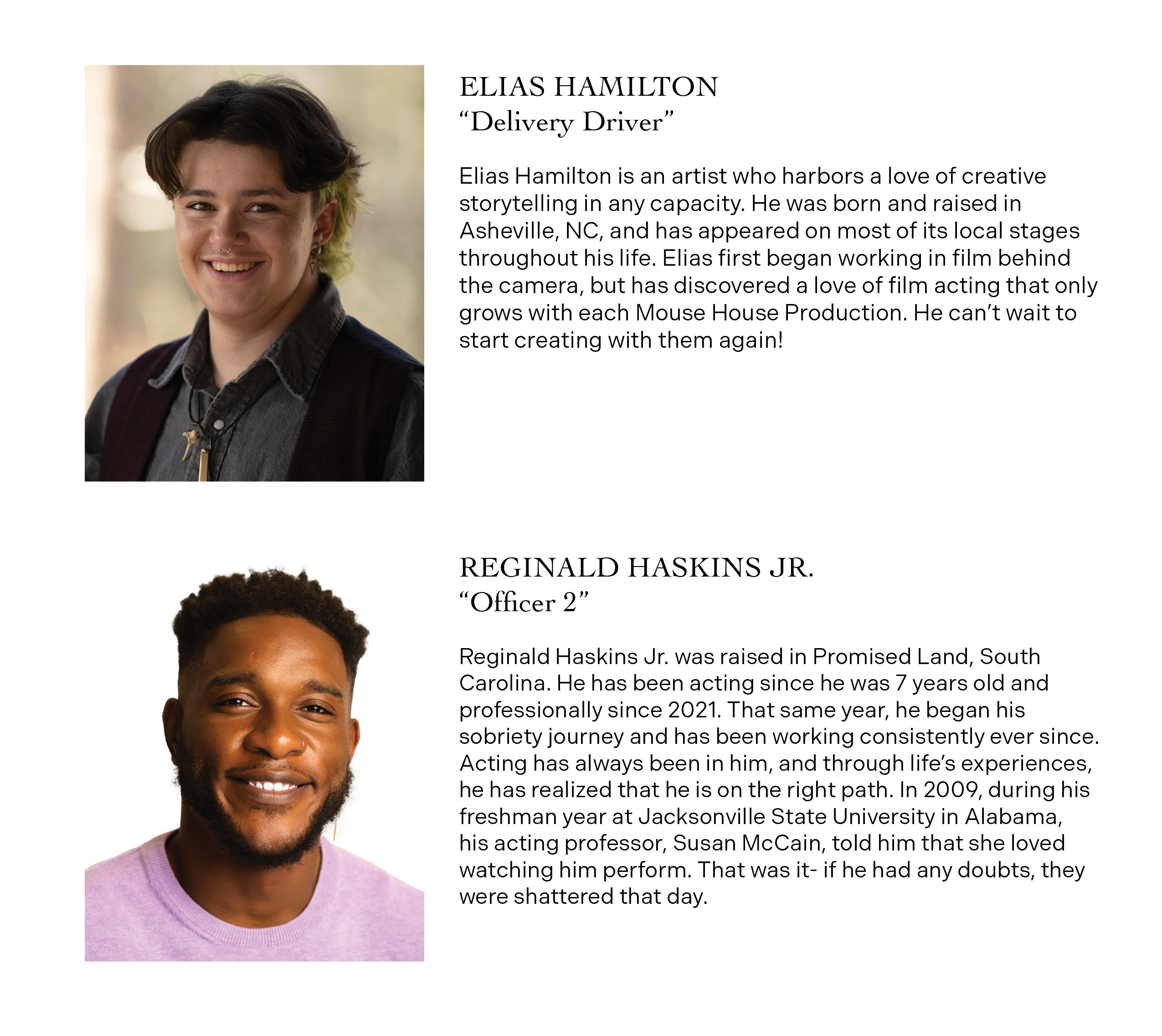 ELIAS HAMILTON
"Delivery Driver"

Elias Hamilton is an artist who harbors a love of creative storytelling in any capacity. He was born and raised in Asheville, NC, and has appeared on most of its local stages throughout his life. Elias first began working in film behind the camera, but has discovered a love of film acting that only grows with each Mouse House Production. He can't wait to start creating with them again!

REGINALD HASKINS JR.
"Officer 2"

Reginald Haskins Jr. was raised in Promised Land, South Carolina. He has been acting since he was 7 years old and professionally since 2021. That same year, he began his sobriety journey and has been working consistently ever since. Acting has always been in him, and through life's experiences, he has realized that he is on the right path. In 2009, during his freshman year at Jacksonville State University in Alabama, his acting professor, Susan McCain, told him that she loved watching him perform. That was it- if he had any doubts, they were shattered that day.